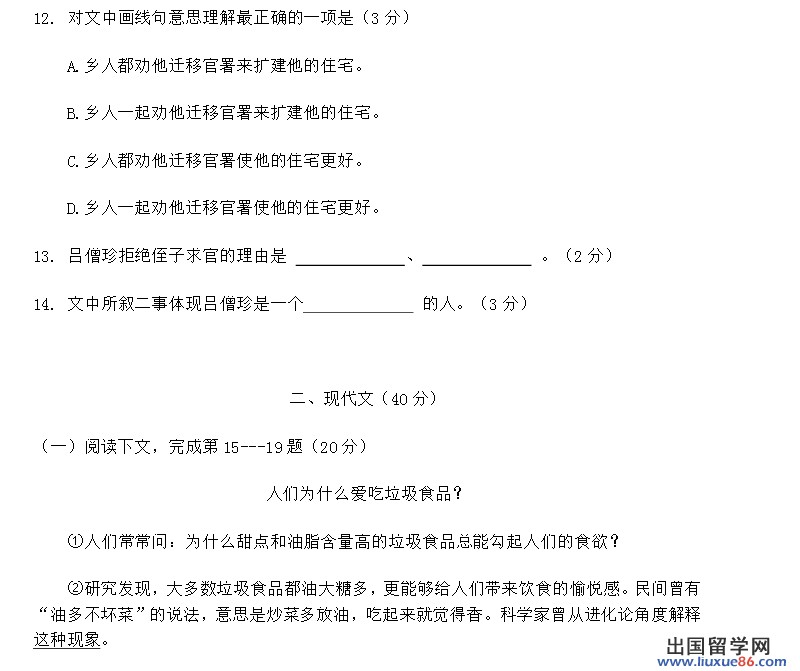 12. 对文中画线句意思理解最正确的一项是（3 分）

A. 乡人都劝他迁移官署来扩建他的住宅。

B. 乡人一起劝他迁移官署来扩建他的住宅。

C. 乡人都劝他迁移官署使他的住宅更好。

D. 乡人一起劝他迁移官署使他的住宅更好。

13. 吕僧珍拒绝侄子求官的理由是 ____________、____________ 。（2 分）

14. 文中所叙二事体现吕僧珍是一个____________ 的人。（3 分）

二、现代文（40 分）

（一）阅读下文，完成第 15---19 题（20 分）

人们为什么爱吃垃圾食品？

①人们常常问：为什么甜点和油脂含量高的垃圾食品总能勾起人们的食欲？

②研究发现，大多数垃圾食品都油大糖多，更能够给人们带来饮食的愉悦感。民间曾有“油多不坏菜”的说法，意思是炒菜多放油，吃起来就觉得香。科学家曾从进化论角度解释这种现象。

出国留学网
www.liuxue86.com